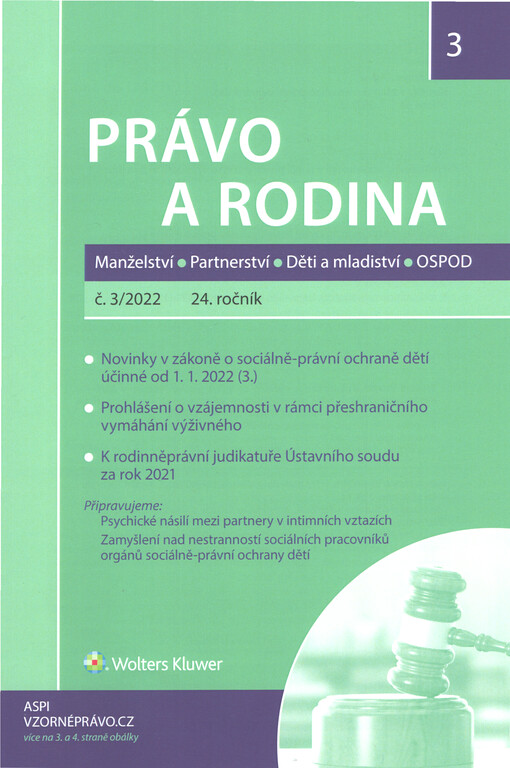 3

PRÁVO A RODINA

Manželství • Partnerství • Děti a mladiství • OSPOD

č. 3/2022 24. ročník

• Novinky v zákoně o sociálně-právní ochraně dětí účinné od 1. 1. 2022 (3.)

• Prohlášení o vzájemnosti v rámci přeshraničního vymáhání výživného

• K rodinněprávní judikatuře Ústavního soudu za rok 2021

Připravujeme:
Psychické násilí mezi partnery v intimních vztazích
Zamyšlení nad nestranností sociálních pracovníků orgánů sociálně-právní ochrany dětí

Wolters Kluwer

ASPI
VZORNÉPRÁVO.CZ
více na 3. a 4. straně obálky